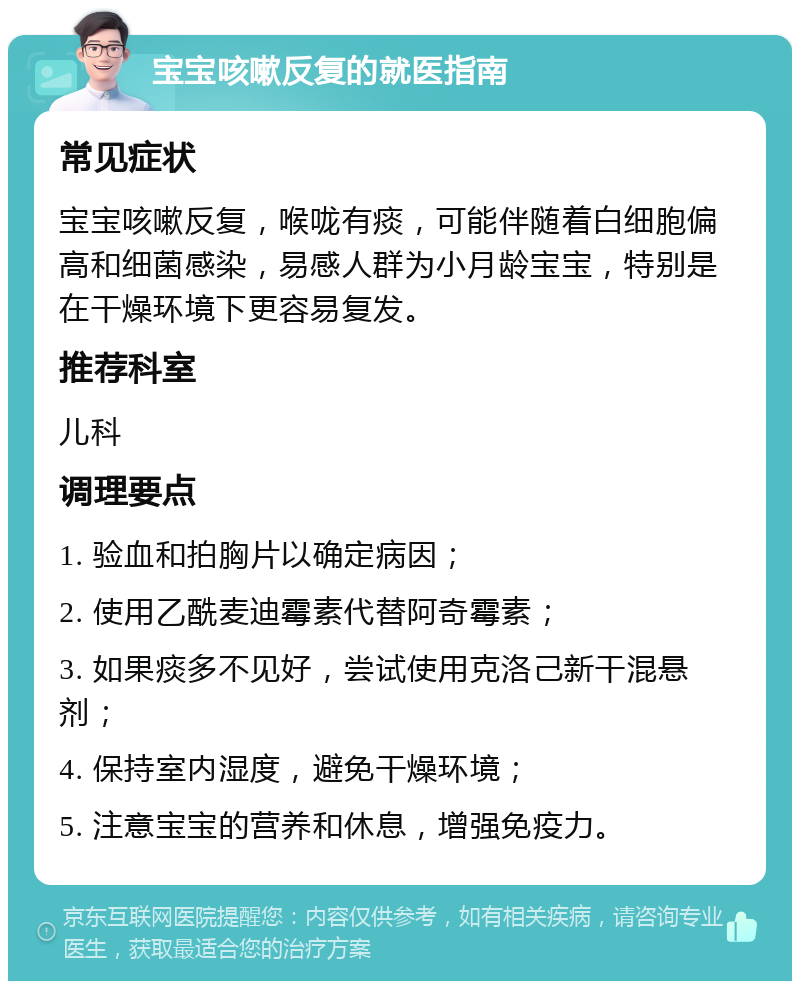 宝宝咳嗽反复的就医指南

常见症状

宝宝咳嗽反复，喉咙有痰，可能伴随着白细胞偏高和细菌感染，易感人群为小月龄宝宝，特别是在干燥环境下更容易复发。

推荐科室

儿科

调理要点

1. 验血和拍胸片以确定病因；

2. 使用乙酰麦迪霉素代替阿奇霉素；

3. 如果痰多不见好，尝试使用克洛己新干混悬剂；

4. 保持室内湿度，避免干燥环境；

5. 注意宝宝的营养和休息，增强免疫力。

京东互联网医院提醒您：内容仅供参考，如有相关疾病，请咨询专业医生，获取最适合您的治疗方案